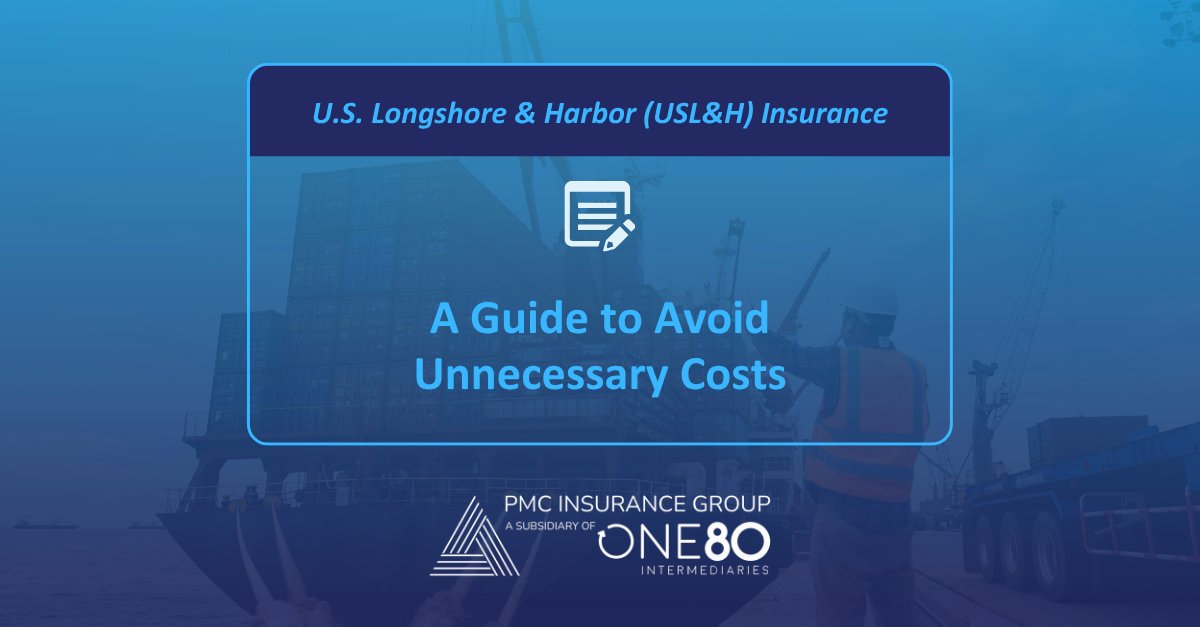 U.S. Longshore & Harbor (USL&H) Insurance

A Guide to Avoid Unnecessary Costs

PMC INSURANCE GROUP
A SUBSIDIARY OF ONE80 INTERMEDIARIES